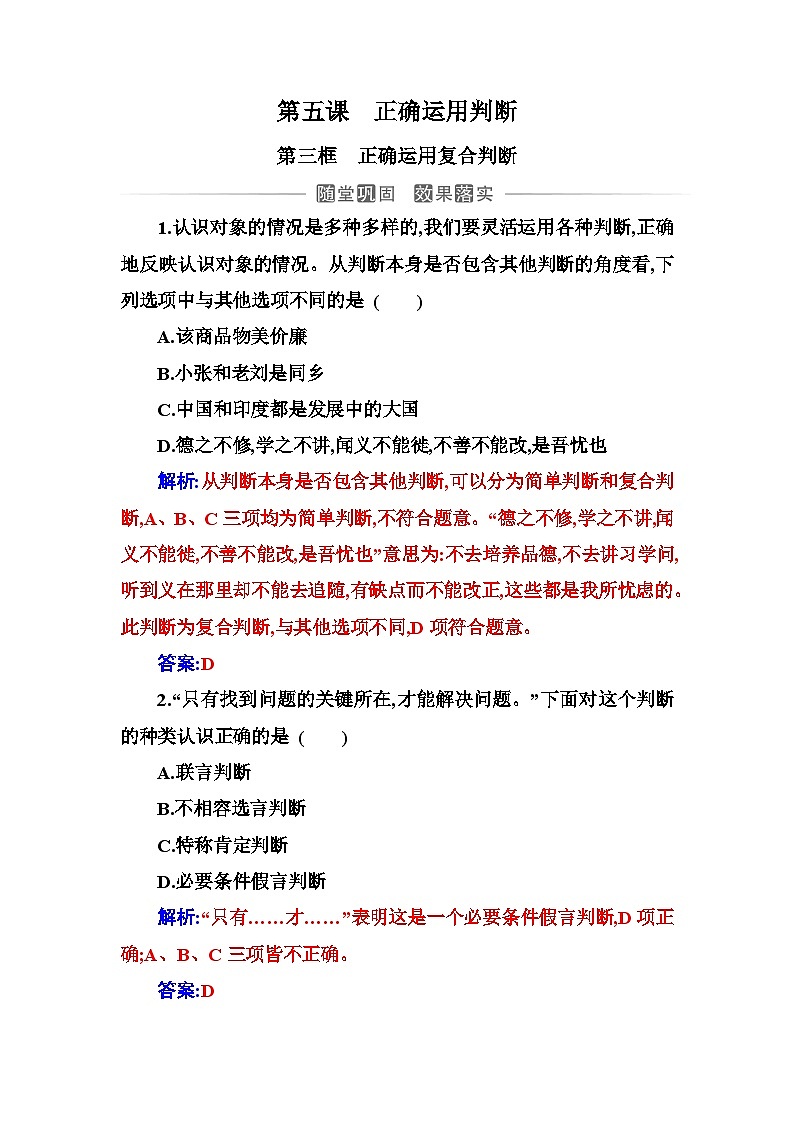 第五课　正确运用判断

第三框　正确运用复合判断

随堂巩固　效果落实

1.认识对象的情况是多种多样的,我们要灵活运用各种判断,正确地反映认识对象的情况。从判断本身是否包含其他判断的角度看,下列选项中与其他选项不同的是（　　）

A.该商品物美价廉

B.小张和老刘是同乡

C.中国和印度都是发展中的大国

D.德之不修,学之不讲,闻义不能徙,不善不能改,是吾忧也

解析:从判断本身是否包含其他判断,可以分为简单判断和复合判断,A、B、C 三项均为简单判断,不符合题意。“德之不修,学之不讲,闻义不能徙,不善不能改,是吾忧也”意思为:不去培养品德,不去讲习学问,听到义在那里却不能去追随,有缺点而不能改正,这些都是我所忧虑的。此判断为复合判断,与其他选项不同,D 项符合题意。

答案:D

2.“只有找到问题的关键所在,才能解决问题。”下面对这个判断的种类认识正确的是（　　）

A.联言判断

B.不相容选言判断

C.特称肯定判断

D.必要条件假言判断

解析:“只有……才……”表明这是一个必要条件假言判断,D 项正确;A、B、C 三项皆不正确。

答案:D